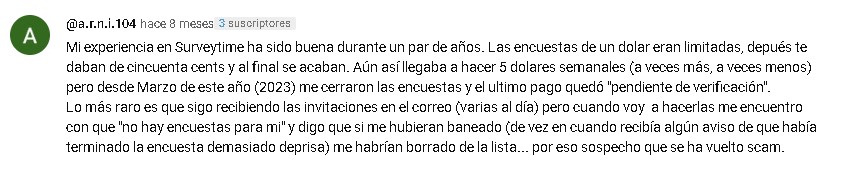 A

@a.r.n.i.104 hace 8 meses 3 suscriptores

Mi experiencia en Surveytime ha sido buena durante un par de años. Las encuestas de un dolar eran limitadas, depués te daban de cincuenta cents y al final se acaban. Aún así llegaba a hacer 5 dolares semanales (a veces más, a veces menos) pero desde Marzo de este año (2023) me cerraron las encuestas y el ultimo pago quedó "pendiente de verificación".
Lo más raro es que sigo recibiendo las invitaciones en el correo (varias al día) pero cuando voy a hacerlas me encuentro con que "no hay encuestas para mi" y digo que si me hubieran baneado (de vez en cuando recibía algún aviso de que había terminado la encuesta demasiado deprisa) me habrían borrado de la lista... por eso sospecho que se ha vuelto scam.